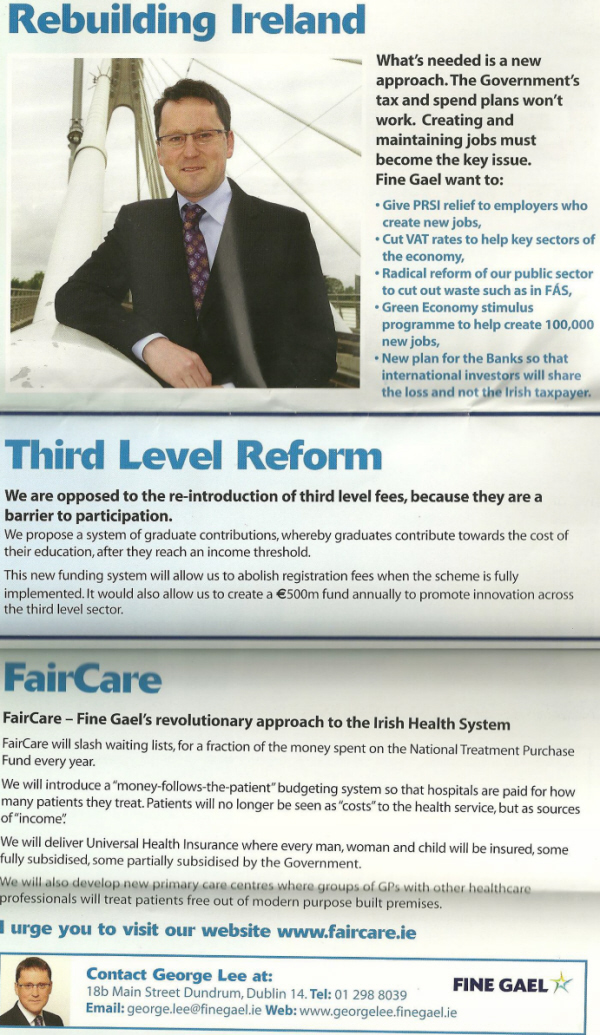 Rebuilding Ireland

What's needed is a new approach. The Government's tax and spend plans won't work. Creating and maintaining jobs must become the key issue. Fine Gael want to:

• Give PRSI relief to employers who create new jobs,
• Cut VAT rates to help key sectors of the economy,
• Radical reform of our public sector to cut out waste such as in FÁS,
• Green Economy stimulus programme to help create 100,000 new jobs,
• New plan for the Banks so that international investors will share the loss and not the Irish taxpayer.

Third Level Reform

We are opposed to the re-introduction of third level fees, because they are a barrier to participation.

We propose a system of graduate contributions, whereby graduates contribute towards the cost of their education, after they reach an income threshold.

This new funding system will allow us to abolish registration fees when the scheme is fully implemented. It would also allow us to create a €500m fund annually to promote innovation across the third level sector.

FairCare

FairCare – Fine Gael's revolutionary approach to the Irish Health System

FairCare will slash waiting lists, for a fraction of the money spent on the National Treatment Purchase Fund every year.

We will introduce a "money-follows-the-patient" budgeting system so that hospitals are paid for how many patients they treat. Patients will no longer be seen as "costs" to the health service, but as sources of "income".

We will deliver Universal Health Insurance where every man, woman and child will be insured, some fully subsidised, some partially subsidised by the Government.

We will also develop new primary care centres where groups of GPs with other healthcare professionals will treat patients free out of modern purpose built premises.

I urge you to visit our website www.faircare.ie

Contact George Lee at:
18b Main Street Dundrum, Dublin 14. Tel: 01 298 8039
Email: george.lee@finegael.ie Web: www.georgelee.finegael.ie

FINE GAEL